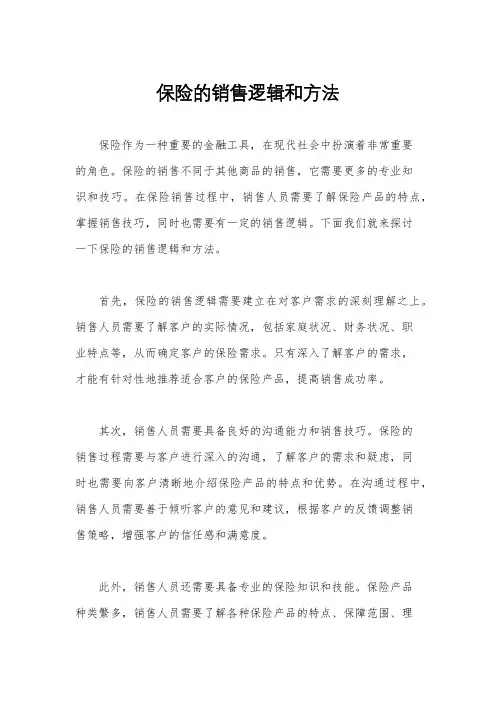 保险的销售逻辑和方法

保险作为一种重要的金融工具，在现代社会中扮演着非常重要的角色。保险的销售不同于其他商品的销售，它需要更多的专业知识和技巧。在保险销售过程中，销售人员需要了解保险产品的特点，掌握销售技巧，同时也需要有一定的销售逻辑。下面我们就来探讨一下保险的销售逻辑和方法。

首先，保险的销售逻辑需要建立在对客户需求的深刻理解之上。销售人员需要了解客户的实际情况，包括家庭状况、财务状况、职业特点等，从而确定客户的保险需求。只有深入了解客户的需求，才能有针对性地推荐适合客户的保险产品，提高销售成功率。

其次，销售人员需要具备良好的沟通能力和销售技巧。保险的销售过程需要与客户进行深入的沟通，了解客户的需求和疑虑，同时也需要向客户清晰地介绍保险产品的特点和优势。在沟通过程中，销售人员需要善于倾听客户的意见和建议，根据客户的反馈调整销售策略，增强客户的信任感和满意度。

此外，销售人员还需要具备专业的保险知识和技能。保险产品种类繁多，销售人员需要了解各种保险产品的特点、保障范围、理